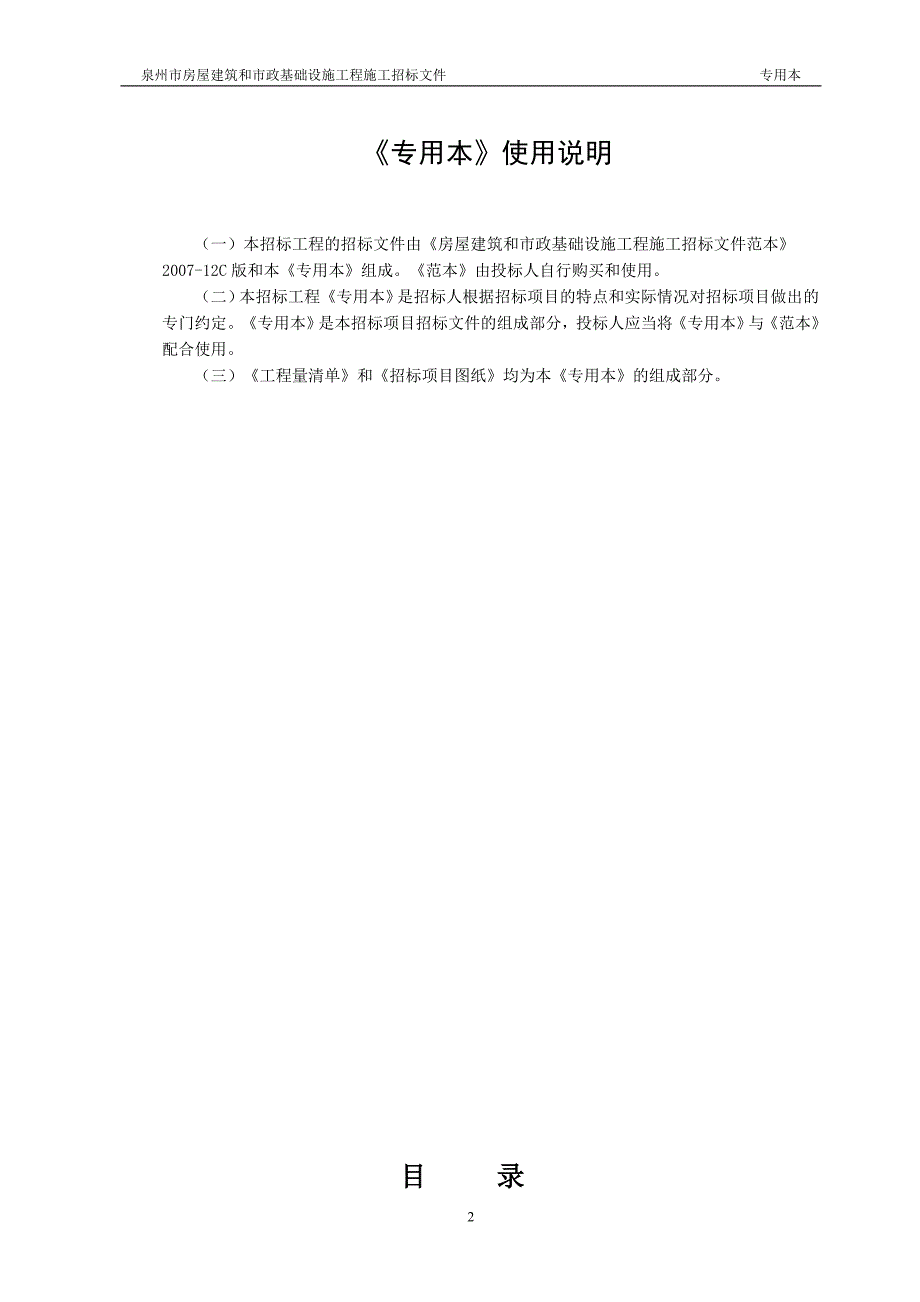 泉州市房屋建筑和市政基础设施工程施工招标文件　　专用本

《专用本》使用说明

（一）本招标工程的招标文件由《房屋建筑和市政基础设施工程施工招标文件范本》2007-12C 版和本《专用本》组成。《范本》由投标人自行购买和使用。

（二）本招标工程《专用本》是招标人根据招标项目的特点和实际情况对招标项目做出的专门约定。《专用本》是本招标项目招标文件的组成部分，投标人应当将《专用本》与《范本》配合使用。

（三）《工程量清单》和《招标项目图纸》均为本《专用本》的组成部分。

目　　录

2